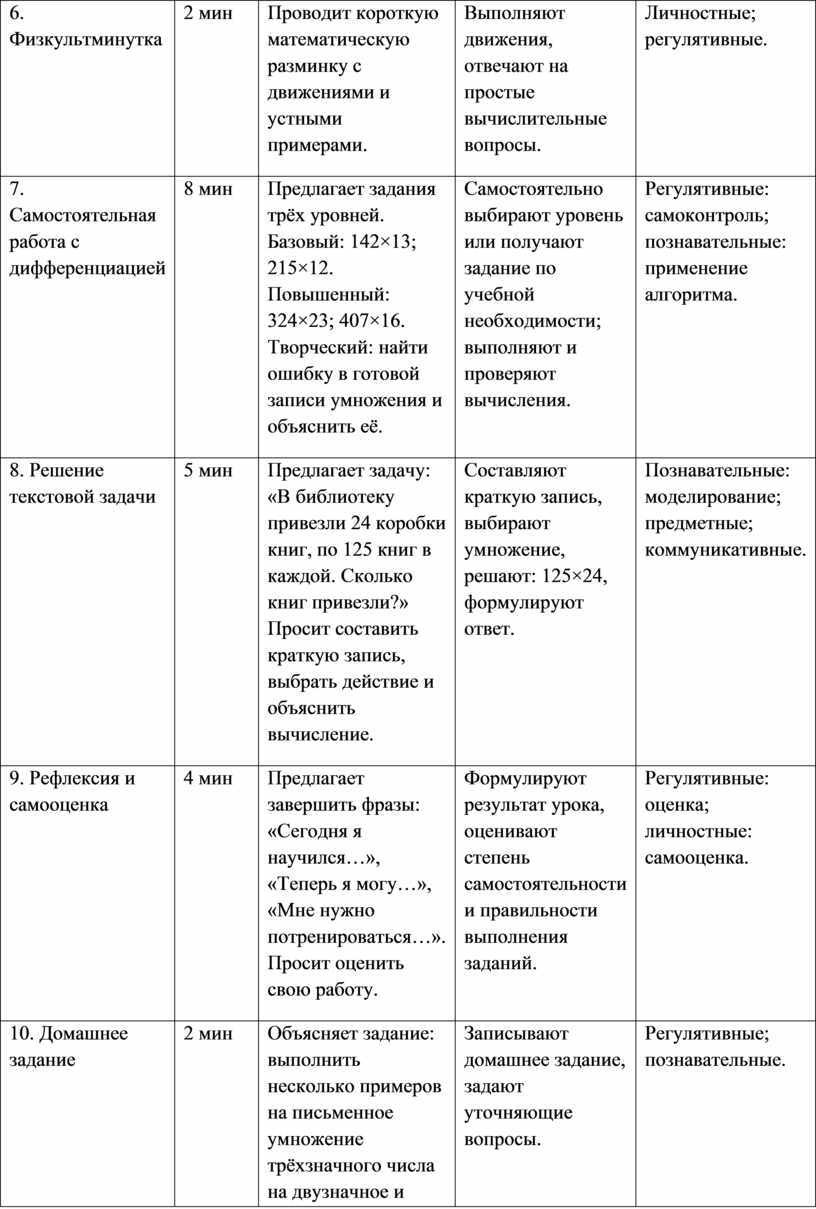 | 6. Физкультминутка | 2 мин | Проводит короткую математическую разминку с движениями и устными примерами. | Выполняют движения, отвечают на простые вычислительные вопросы. | Личностные; регулятивные. |
|---|---|---|---|---|
| 7. Самостоятельная работа с дифференциацией | 8 мин | Предлагает задания трёх уровней. Базовый: 142×13; 215×12. Повышенный: 324×23; 407×16. Творческий: найти ошибку в готовой записи умножения и объяснить её. | Самостоятельно выбирают уровень или получают задание по учебной необходимости; выполняют и проверяют вычисления. | Регулятивные: самоконтроль; познавательные: применение алгоритма. |
| 8. Решение текстовой задачи | 5 мин | Предлагает задачу: «В библиотеку привезли 24 коробки книг, по 125 книг в каждой. Сколько книг привезли?» Просит составить краткую запись, выбрать действие и объяснить вычисление. | Составляют краткую запись, выбирают умножение, решают: 125×24, формулируют ответ. | Познавательные: моделирование; предметные; коммуникативные. |
| 9. Рефлексия и самооценка | 4 мин | Предлагает завершить фразы: «Сегодня я научился…», «Теперь я могу…», «Мне нужно потренироваться…». Просит оценить свою работу. | Формулируют результат урока, оценивают степень самостоятельности и правильности выполнения заданий. | Регулятивные: оценка; личностные: самооценка. |
| 10. Домашнее задание | 2 мин | Объясняет задание: выполнить несколько примеров на письменное умножение трёхзначного числа на двузначное и | Записывают домашнее задание, задают уточняющие вопросы. | Регулятивные; познавательные. |